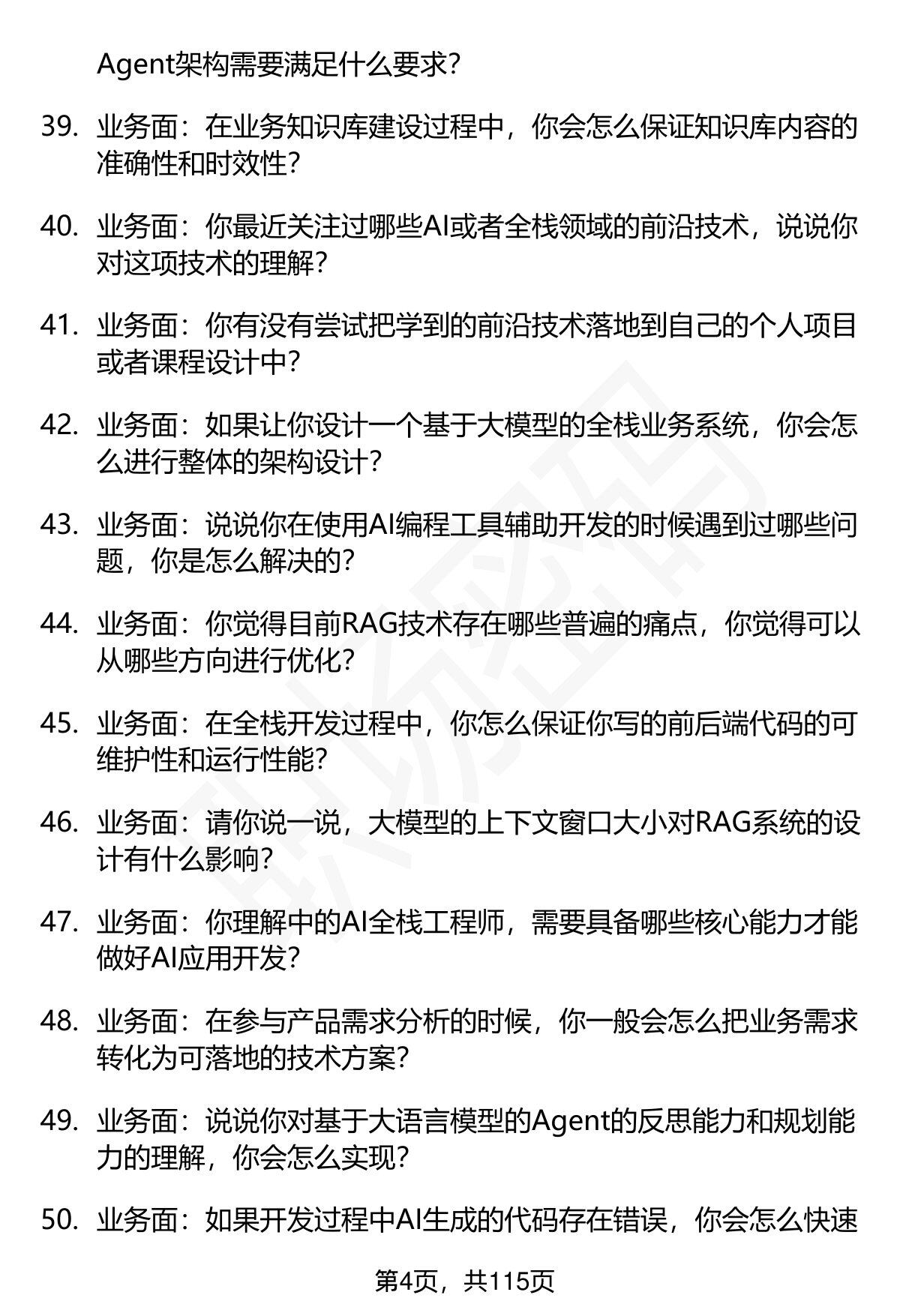 Agent架构需要满足什么要求？

39. 业务面：在业务知识库建设过程中，你会怎么保证知识库内容的准确性和时效性？

40. 业务面：你最近关注过哪些AI或者全栈领域的前沿技术，说说你对这项技术的理解？

41. 业务面：你有没有尝试把学到的前沿技术落地到自己的个人项目或者课程设计中？

42. 业务面：如果让你设计一个基于大模型的全栈业务系统，你会怎么进行整体的架构设计？

43. 业务面：说说你在使用AI编程工具辅助开发的时候遇到过哪些问题，你是怎么解决的？

44. 业务面：你觉得目前RAG技术存在哪些普遍的痛点，你觉得可以从哪些方向进行优化？

45. 业务面：在全栈开发过程中，你怎么保证你写的前后端代码的可维护性和运行性能？

46. 业务面：请你说一说，大模型的上下文窗口大小对RAG系统的设计有什么影响？

47. 业务面：你理解中的AI全栈工程师，需要具备哪些核心能力才能做好AI应用开发？

48. 业务面：在参与产品需求分析的时候，你一般会怎么把业务需求转化为可落地的技术方案？

49. 业务面：说说你对基于大语言模型的Agent的反思能力和规划能力的理解，你会怎么实现？

50. 业务面：如果开发过程中AI生成的代码存在错误，你会怎么快速

第4页，共115页